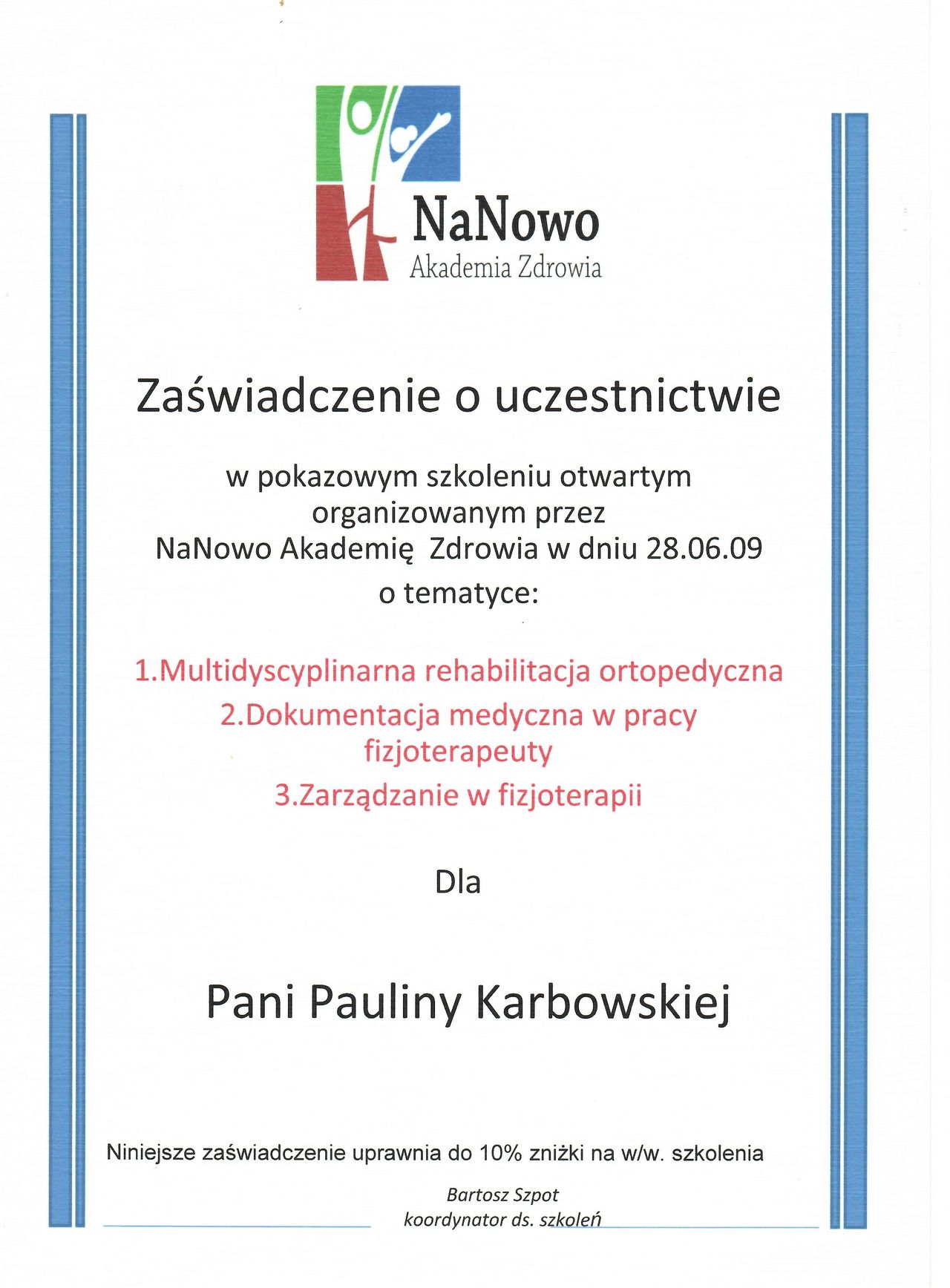 NaNowo
Akademia Zdrowia

Zaświadczenie o uczestnictwie

w pokazowym szkoleniu otwartym organizowanym przez NaNowo Akademię Zdrowia w dniu 28.06.09 o tematyce:

1.Multidyscyplinarna rehabilitacja ortopedyczna
2.Dokumentacja medyczna w pracy fizjoterapeuty
3.Zarządzanie w fizjoterapii

Dla

Pani Pauliny Karbowskiej

Niniejsze zaświadczenie uprawnia do 10% zniżki na w/w. szkolenia

Bartosz Szpot
koordynator ds. szkoleń